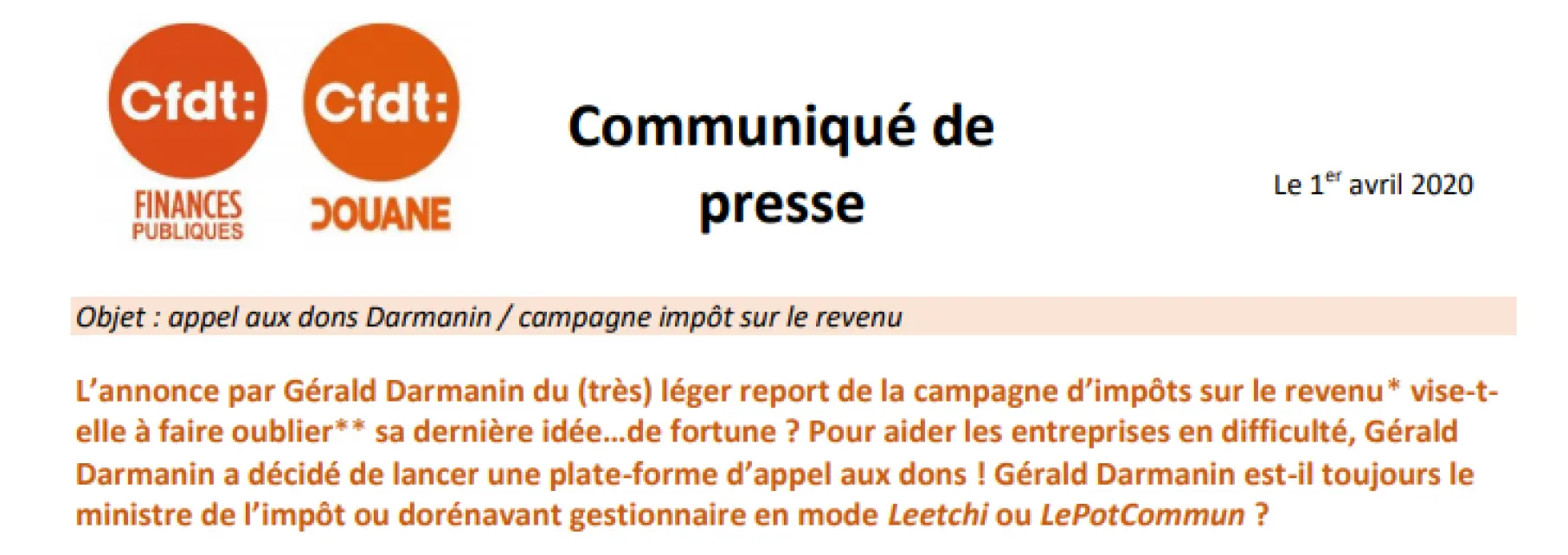 Cfdt:
FINANCES
PUBLIQUES

Cfdt:
DOUANE

Communiqué de presse

Le 1$^{er}$ avril 2020

Objet : appel aux dons Darmanin / campagne impôt sur le revenu

L'annonce par Gérald Darmanin du (très) léger report de la campagne d'impôts sur le revenu* vise-t-elle à faire oublier** sa dernière idée…de fortune ? Pour aider les entreprises en difficulté, Gérald Darmanin a décidé de lancer une plate-forme d'appel aux dons ! Gérald Darmanin est-il toujours le ministre de l'impôt ou dorénavant gestionnaire en mode Leetchi ou LePotCommun ?